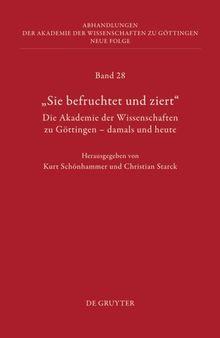 ABHANDLUNGEN
DER AKADEMIE DER WISSENSCHAFTEN ZU GÖTTINGEN
NEUE FOLGE

Band 28

„Sie befruchtet und ziert“

Die Akademie der Wissenschaften zu Göttingen – damals und heute

Herausgegeben von
Kurt Schönhammer und Christian Starck

DE GRUYTER